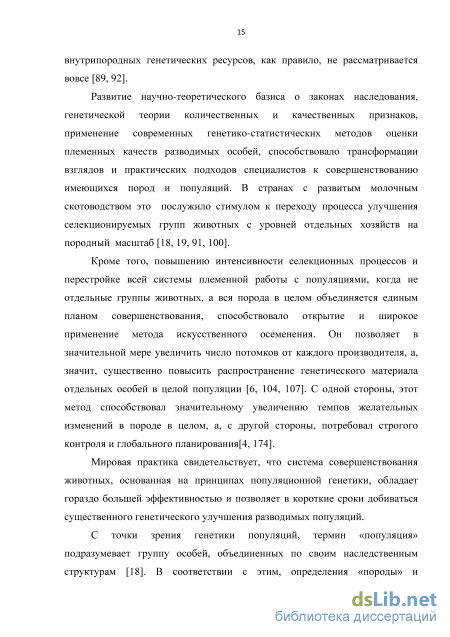 15

внутрипородных генетических ресурсов, как правило, не рассматривается вовсе [89, 92].

Развитие научно-теоретического базиса о законах наследования, генетической теории количественных и качественных признаков, применение современных генетико-статистических методов оценки племенных качеств разводимых особей, способствовало трансформации взглядов и практических подходов специалистов к совершенствованию имеющихся пород и популяций. В странах с развитым молочным скотоводством это послужило стимулом к переходу процесса улучшения селекционируемых групп животных с уровней отдельных хозяйств на породный масштаб [18, 19, 91, 100].

Кроме того, повышению интенсивности селекционных процессов и перестройке всей системы племенной работы с популяциями, когда не отдельные группы животных, а вся порода в целом объединяется единым планом совершенствования, способствовало открытие и широкое применение метода искусственного осеменения. Он позволяет в значительной мере увеличить число потомков от каждого производителя, а, значит, существенно повысить распространение генетического материала отдельных особей в целой популяции [6, 104, 107]. С одной стороны, этот метод способствовал значительному увеличению темпов желательных изменений в породе в целом, а, с другой стороны, потребовал строгого контроля и глобального планирования[4, 174].

Мировая практика свидетельствует, что система совершенствования животных, основанная на принципах популяционной генетики, обладает гораздо большей эффективностью и позволяет в короткие сроки добиваться существенного генетического улучшения разводимых популяций.

С точки зрения генетики популяций, термин «популяция» подразумевает группу особей, объединенных по своим наследственным структурам [18]. В соответствии с этим, определения «породы» и

dsLib.net
библиотека диссертаций